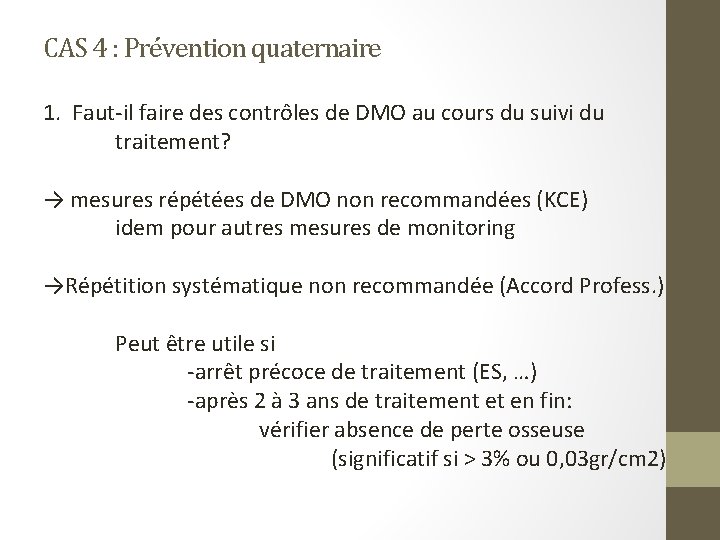 CAS 4 : Prévention quaternaire

1. Faut-il faire des contrôles de DMO au cours du suivi du traitement?

→ mesures répétées de DMO non recommandées (KCE)
idem pour autres mesures de monitoring

→Répétition systématique non recommandée (Accord Profess.)

Peut être utile si
-arrêt précoce de traitement (ES, …)
-après 2 à 3 ans de traitement et en fin:
vérifier absence de perte osseuse
(significatif si > 3% ou 0,03gr/cm2)